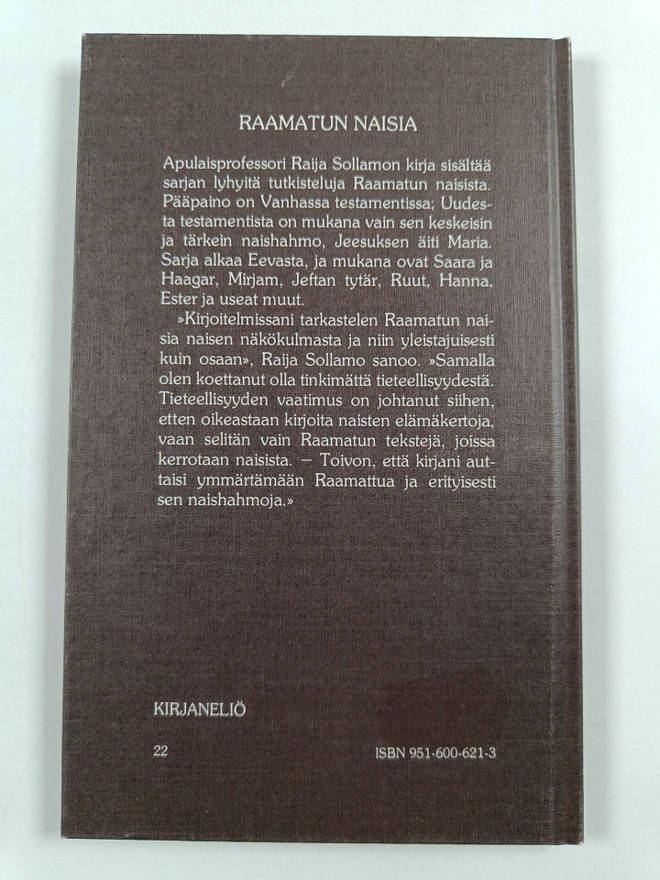 RAAMATUN NAISIA

Apulaisprofessori Raija Sollamon kirja sisältää sarjan lyhyitä tutkisteluja Raamatun naisista. Pääpaino on Vanhassa testamentissa; Uudesta testamentista on mukana vain sen keskeisin ja tärkein naishahmo, Jeesuksen äiti Maria. Sarja alkaa Eevasta, ja mukana ovat Saara ja Haagar, Mirjam, Jeftan tytär, Ruut, Hanna, Ester ja useat muut.

»Kirjoitelmissani tarkastelen Raamatun naisia naisen näkökulmasta ja niin yleistajuisesti kuin osaan», Raija Sollamo sanoo. »Samalla olen koettanut olla tinkimättä tieteellisyydestä. Tieteellisyyden vaatimus on johtanut siihen, etten oikeastaan kirjoita naisten elämäkertoja, vaan selitän vain Raamatun tekstejä, joissa kerrotaan naisista. – Toivon, että kirjani auttaisi ymmärtämään Raamattua ja erityisesti sen naishahmoja.»

KIRJANELIÖ

22

ISBN 951-600-621-3